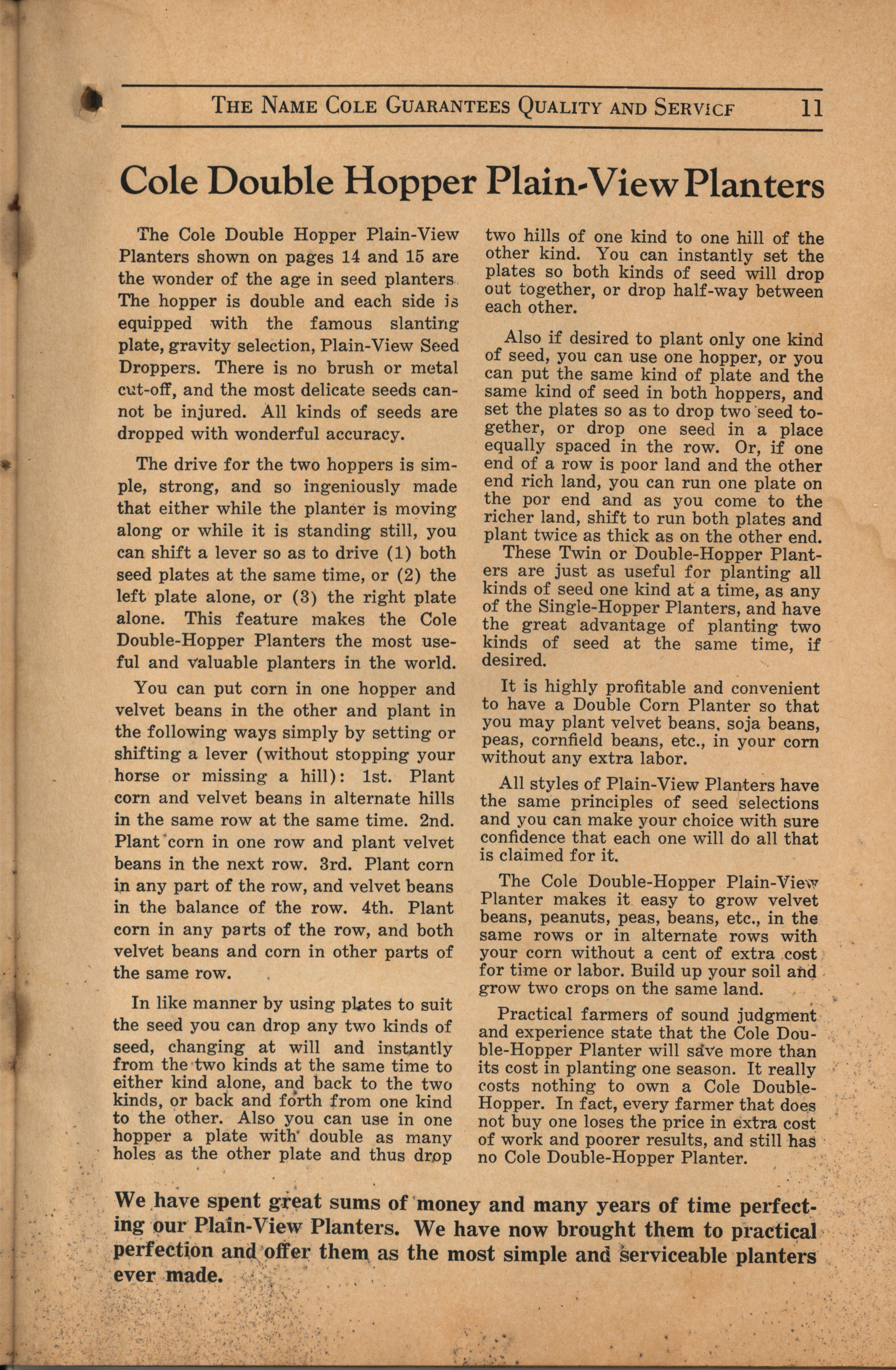 THE NAME COLE GUARANTEES QUALITY AND SERVICF 11

Cole Double Hopper Plain-View Planters

The Cole Double Hopper Plain-View Planters shown on pages 14 and 15 are the wonder of the age in seed planters. The hopper is double and each side is equipped with the famous slanting plate, gravity selection, Plain-View Seed Droppers. There is no brush or metal cut-off, and the most delicate seeds cannot be injured. All kinds of seeds are dropped with wonderful accuracy.

The drive for the two hoppers is simple, strong, and so ingeniously made that either while the planter is moving along or while it is standing still, you can shift a lever so as to drive (1) both seed plates at the same time, or (2) the left plate alone, or (3) the right plate alone. This feature makes the Cole Double-Hopper Planters the most useful and valuable planters in the world.

You can put corn in one hopper and velvet beans in the other and plant in the following ways simply by setting or shifting a lever (without stopping your horse or missing a hill): 1st. Plant corn and velvet beans in alternate hills in the same row at the same time. 2nd. Plant corn in one row and plant velvet beans in the next row. 3rd. Plant corn in any part of the row, and velvet beans in the balance of the row. 4th. Plant corn in any parts of the row, and both velvet beans and corn in other parts of the same row.

In like manner by using plates to suit the seed you can drop any two kinds of seed, changing at will and instantly from the two kinds at the same time to either kind alone, and back to the two kinds, or back and forth from one kind to the other. Also you can use in one hopper a plate with double as many holes as the other plate and thus drop two hills of one kind to one hill of the other kind. You can instantly set the plates so both kinds of seed will drop out together, or drop half-way between each other.

Also if desired to plant only one kind of seed, you can use one hopper, or you can put the same kind of plate and the same kind of seed in both hoppers, and set the plates so as to drop two seed together, or drop one seed in a place equally spaced in the row. Or, if one end of a row is poor land and the other end rich land, you can run one plate on the por end and as you come to the richer land, shift to run both plates and plant twice as thick as on the other end.

These Twin or Double-Hopper Planters are just as useful for planting all kinds of seed one kind at a time, as any of the Single-Hopper Planters, and have the great advantage of planting two kinds of seed at the same time, if desired.

It is highly profitable and convenient to have a Double Corn Planter so that you may plant velvet beans, soja beans, peas, cornfield beans, etc., in your corn without any extra labor.

All styles of Plain-View Planters have the same principles of seed selections and you can make your choice with sure confidence that each one will do all that is claimed for it.

The Cole Double-Hopper Plain-View Planter makes it easy to grow velvet beans, peanuts, peas, beans, etc., in the same rows or in alternate rows with your corn without a cent of extra cost for time or labor. Build up your soil and grow two crops on the same land.

Practical farmers of sound judgment and experience state that the Cole Double-Hopper Planter will save more than its cost in planting one season. It really costs nothing to own a Cole Double-Hopper. In fact, every farmer that does not buy one loses the price in extra cost of work and poorer results, and still has no Cole Double-Hopper Planter.

We have spent great sums of money and many years of time perfecting our Plain-View Planters. We have now brought them to practical perfection and offer them as the most simple and serviceable planters ever made.